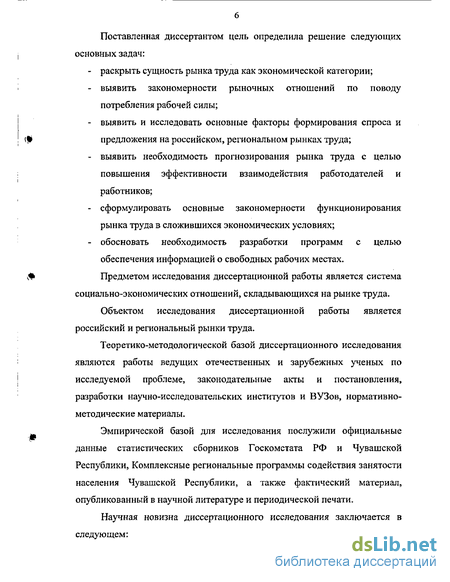 6

Поставленная диссертантом цель определила решение следующих основных задач:

- раскрыть сущность рынка труда как экономической категории;
- выявить закономерности рыночных отношений по поводу потребления рабочей силы;
- выявить и исследовать основные факторы формирования спроса и предложения на российском, региональном рынках труда;
- выявить необходимость прогнозирования рынка труда с целью повышения эффективности взаимодействия работодателей и работников;
- сформулировать основные закономерности функционирования рынка труда в сложившихся экономических условиях;
- обосновать необходимость разработки программ с целью обеспечения информацией о свободных рабочих местах.

Предметом исследования диссертационной работы является система социально-экономических отношений, складывающихся на рынке труда.

Объектом исследования диссертационной работы является российский и региональный рынки труда.

Теоретико-методологической базой диссертационного исследования являются работы ведущих отечественных и зарубежных ученых по исследуемой проблеме, законодательные акты и постановления, разработки научно-исследовательских институтов и ВУЗов, нормативно-методические материалы.

Эмпирической базой для исследования послужили официальные данные статистических сборников Госкомстата РФ и Чувашской Республики, Комплексные региональные программы содействия занятости населения Чувашской Республики, а также фактический материал, опубликованный в научной литературе и периодической печати.

Научная новизна диссертационного исследования заключается в следующем:

dsLib.net
библиотека диссертаций